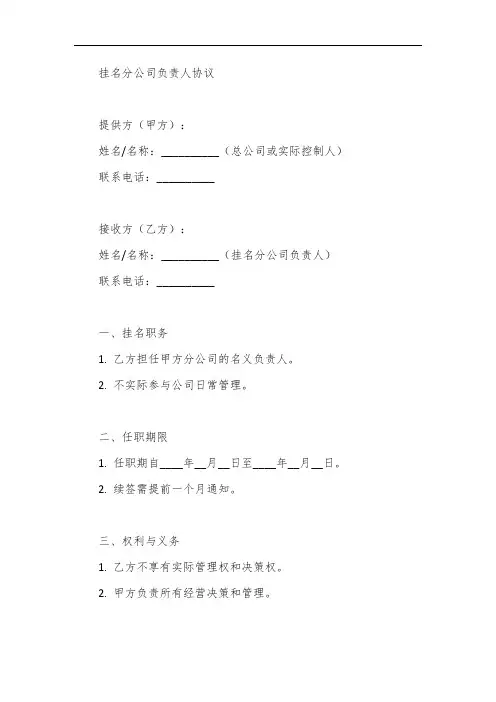 挂名分公司负责人协议

提供方（甲方）：

姓名/名称：__________（总公司或实际控制人）

联系电话：__________

接收方（乙方）：

姓名/名称：__________（挂名分公司负责人）

联系电话：__________

一、挂名职务

1. 乙方担任甲方分公司的名义负责人。

2. 不实际参与公司日常管理。

二、任职期限

1. 任职期自____年__月__日至____年__月__日。

2. 续签需提前一个月通知。

三、权利与义务

1. 乙方不享有实际管理权和决策权。

2. 甲方负责所有经营决策和管理。